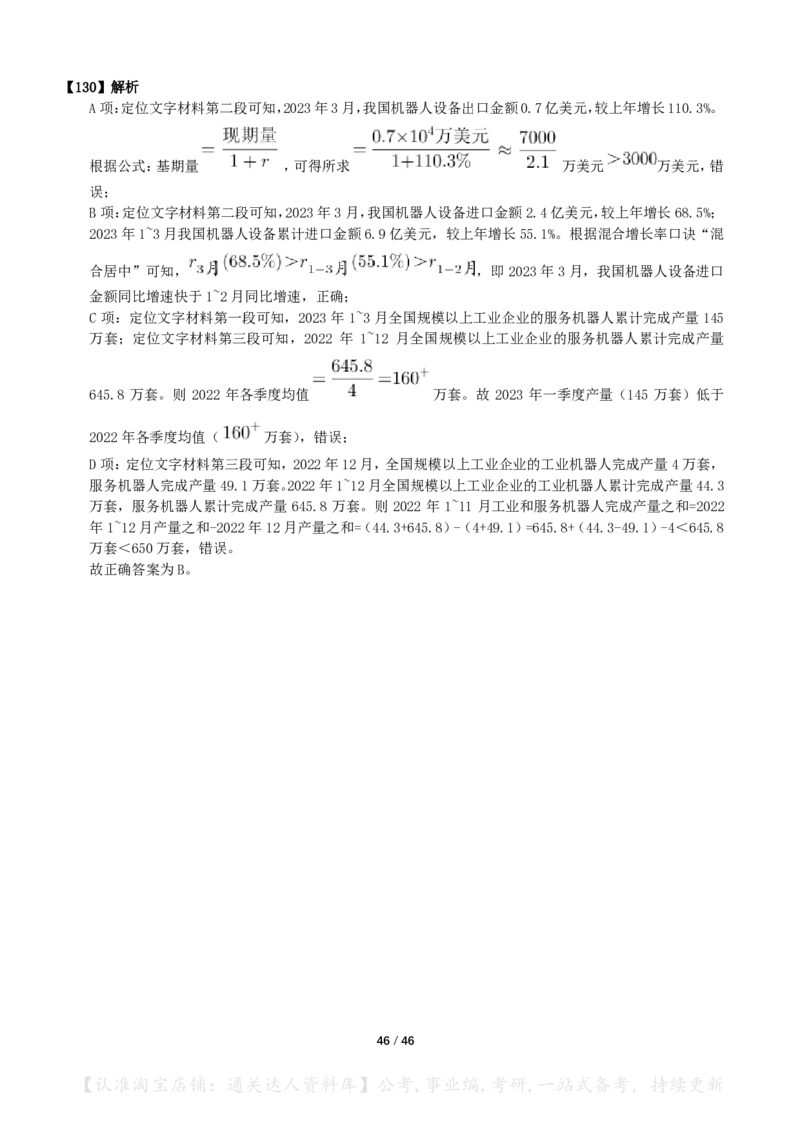 【130】解析

A 项：定位文字材料第二段可知，2023 年 3 月，我国机器人设备出口金额 0.7 亿美元，较上年增长 110.3%。

根据公式：基期量 $=\frac{现期量}{1+r}$，可得所求 $=\frac{0.7\times10^4万美元}{1+110.3\%}\approx\frac{7000}{2.1}$ 万美元 $>3000$ 万美元，错误；

B 项：定位文字材料第二段可知，2023 年 3 月，我国机器人设备进口金额 2.4 亿美元，较上年增长 68.5%；2023 年 1~3 月我国机器人设备累计进口金额 6.9 亿美元，较上年增长 55.1%。根据混合增长率口诀“混合居中”可知，$r_{3月}(68.5\%)>r_{1-3月}(55.1\%)>r_{1-2月}$，即 2023 年 3 月，我国机器人设备进口金额同比增速快于 1~2 月同比增速，正确；

C 项：定位文字材料第一段可知，2023 年 1~3 月全国规模以上工业企业的服务机器人累计完成产量 145 万套；定位文字材料第三段可知，2022 年 1~12 月全国规模以上工业企业的服务机器人累计完成产量 645.8 万套。则 2022 年各季度均值 $=\frac{645.8}{4}=160^+$ 万套。故 2023 年一季度产量（145 万套）低于 2022 年各季度均值（$160^+$ 万套），错误；

D 项：定位文字材料第三段可知，2022 年 12 月，全国规模以上工业企业的工业机器人完成产量 4 万套，服务机器人完成产量 49.1 万套。2022 年 1~12 月全国规模以上工业企业的工业机器人累计完成产量 44.3 万套，服务机器人累计完成产量 645.8 万套。则 2022 年 1~11 月工业和服务机器人完成产量之和=2022 年 1~12 月产量之和-2022 年 12 月产量之和=（44.3+645.8）-（4+49.1）=645.8+（44.3-49.1）-4<645.8 万套<650 万套，错误。

故正确答案为 B。

46 / 46

【认准淘宝店铺：通关达人资料库】公考，事业编，考研，一站式备考，持续更新